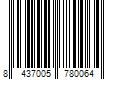 8 437005 780064